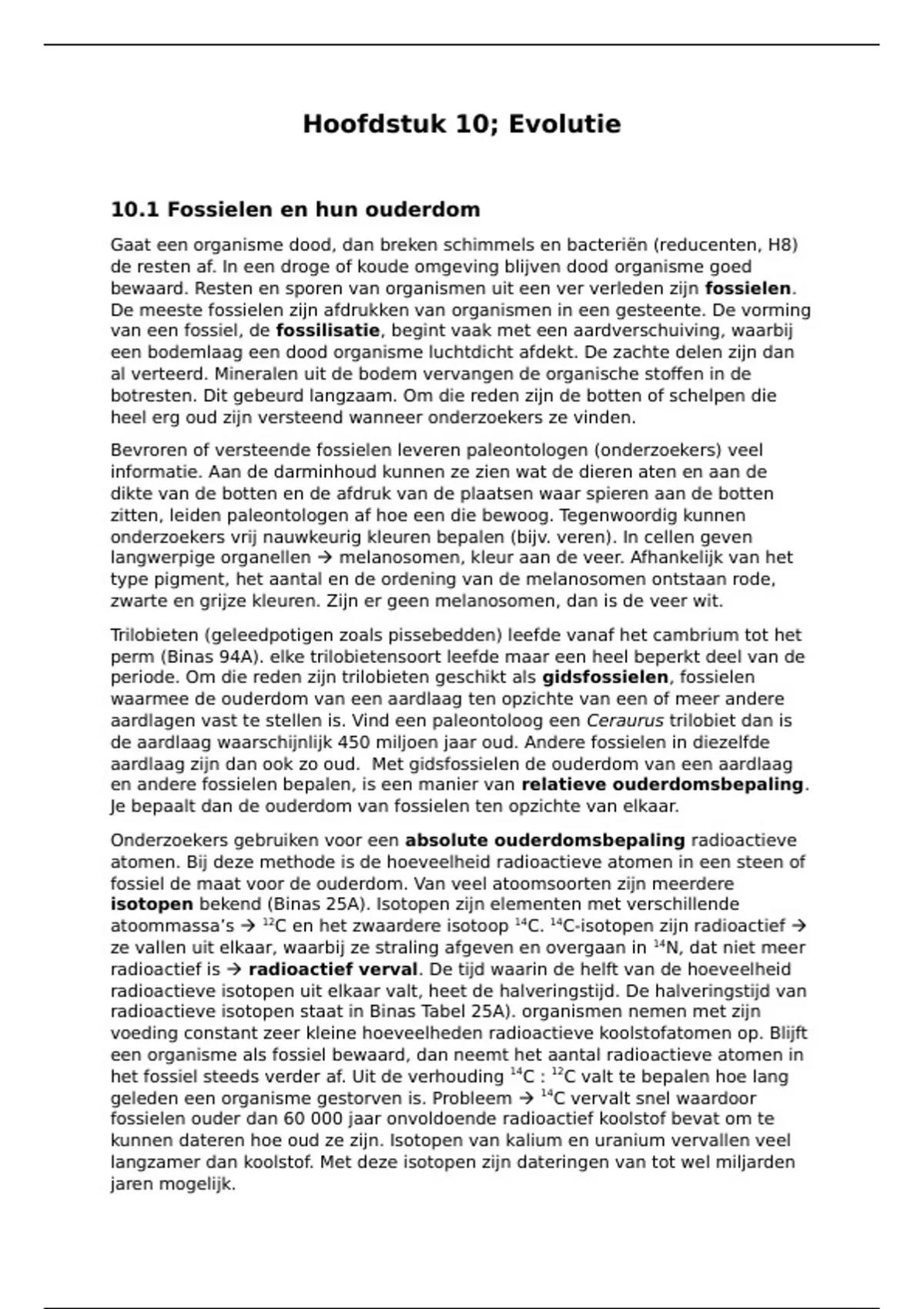 Hoofdstuk 10; Evolutie

10.1 Fossielen en hun ouderdom

Gaat een organisme dood, dan breken schimmels en bacteriën (reducenten, H8) de resten af. In een droge of koude omgeving blijven dood organisme goed bewaard. Resten en sporen van organismen uit een ver verleden zijn fossielen. De meeste fossielen zijn afdrukken van organismen in een gesteente. De vorming van een fossiel, de fossilisatie, begint vaak met een aardverschuiving, waarbij een bodemlaag een dood organisme luchtdicht afdekt. De zachte delen zijn dan al verteerd. Mineralen uit de bodem vervangen de organische stoffen in de botresten. Dit gebeurd langzaam. Om die reden zijn de botten of schelpen die heel erg oud zijn versteend wanneer onderzoekers ze vinden.

Bevroren of versteende fossielen leveren paleontologen (onderzoekers) veel informatie. Aan de darminhoud kunnen ze zien wat de dieren aten en aan de dikte van de botten en de afdruk van de plaatsen waar spieren aan de botten zitten, leiden paleontologen af hoe een die bewoog. Tegenwoordig kunnen onderzoekers vrij nauwkeurig kleuren bepalen (bijv. veren). In cellen geven langwerpige organellen → melanosomen, kleur aan de veer. Afhankelijk van het type pigment, het aantal en de ordening van de melanosomen ontstaan rode, zwarte en grijze kleuren. Zijn er geen melanosomen, dan is de veer wit.

Trilobieten (geleedpotigen zoals pissebedden) leefde vanaf het cambrium tot het perm (Binas 94A). elke trilobietensoort leefde maar een heel beperkt deel van de periode. Om die reden zijn trilobieten geschikt als gidsfossielen, fossielen waarmee de ouderdom van een aardlaag ten opzichte van een of meer andere aardlagen vast te stellen is. Vind een paleontoloog een Ceraurus trilobiet dan is de aardlaag waarschijnlijk 450 miljoen jaar oud. Andere fossielen in diezelfde aardlaag zijn dan ook zo oud. Met gidsfossielen de ouderdom van een aardlaag en andere fossielen bepalen, is een manier van relatieve ouderdomsbepaling. Je bepaalt dan de ouderdom van fossielen ten opzichte van elkaar.

Onderzoekers gebruiken voor een absolute ouderdomsbepaling radioactieve atomen. Bij deze methode is de hoeveelheid radioactieve atomen in een steen of fossiel de maat voor de ouderdom. Van veel atoomsoorten zijn meerdere isotopen bekend (Binas 25A). Isotopen zijn elementen met verschillende atoommassa's → $^{12}C$ en het zwaardere isotoop $^{14}C$. $^{14}C$-isotopen zijn radioactief → ze vallen uit elkaar, waarbij ze straling afgeven en overgaan in $^{14}N$, dat niet meer radioactief is → radioactief verval. De tijd waarin de helft van de hoeveelheid radioactieve isotopen uit elkaar valt, heet de halveringstijd. De halveringstijd van radioactieve isotopen staat in Binas Tabel 25A). organismen nemen met zijn voeding constant zeer kleine hoeveelheden radioactieve koolstofatomen op. Blijft een organisme als fossiel bewaard, dan neemt het aantal radioactieve atomen in het fossiel steeds verder af. Uit de verhouding $^{14}C$ : $^{12}C$ valt te bepalen hoe lang geleden een organisme gestorven is. Probleem → $^{14}C$ vervalt snel waardoor fossielen ouder dan 60 000 jaar onvoldoende radioactief koolstof bevat om te kunnen dateren hoe oud ze zijn. Isotopen van kalium en uranium vervallen veel langzamer dan koolstof. Met deze isotopen zijn dateringen van tot wel miljarden jaren mogelijk.